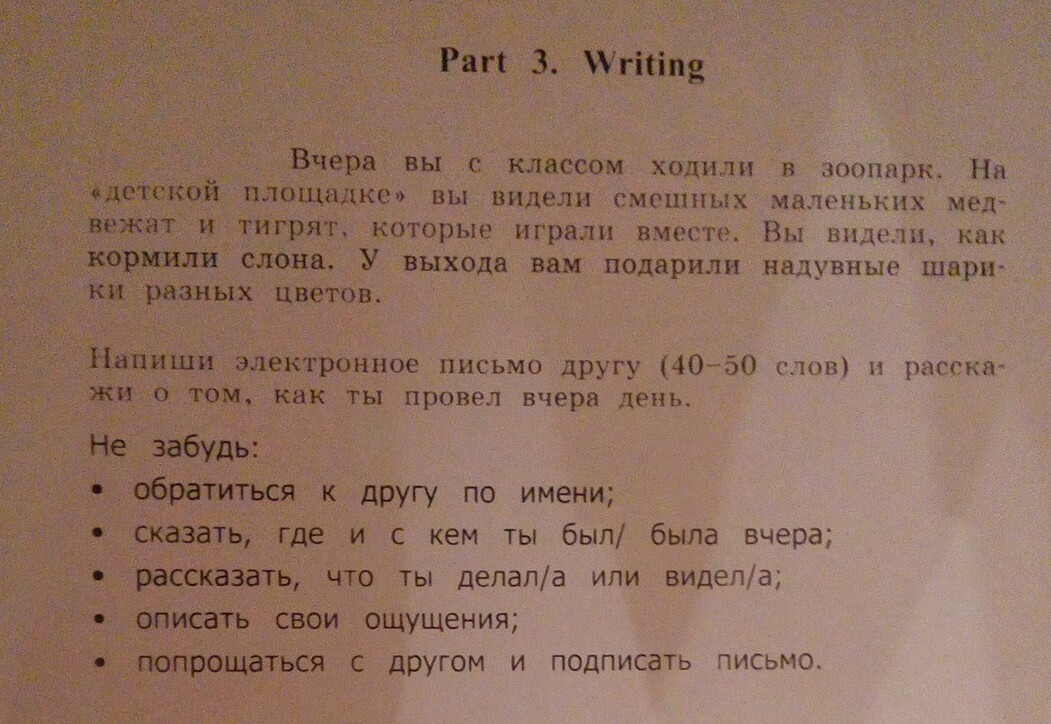 Part 3. Writing

Вчера вы с классом ходили в зоопарк. На «детской площадке» вы видели смешных маленьких медвежат и тигрят, которые играли вместе. Вы видели, как кормили слона. У выхода вам подарили надувные шарики разных цветов.

Напиши электронное письмо другу (40–50 слов) и расскажи о том, как ты провел вчера день.

Не забудь:
• обратиться к другу по имени;
• сказать, где и с кем ты был/ была вчера;
• рассказать, что ты делал/а или видел/а;
• описать свои ощущения;
• попрощаться с другом и подписать письмо.